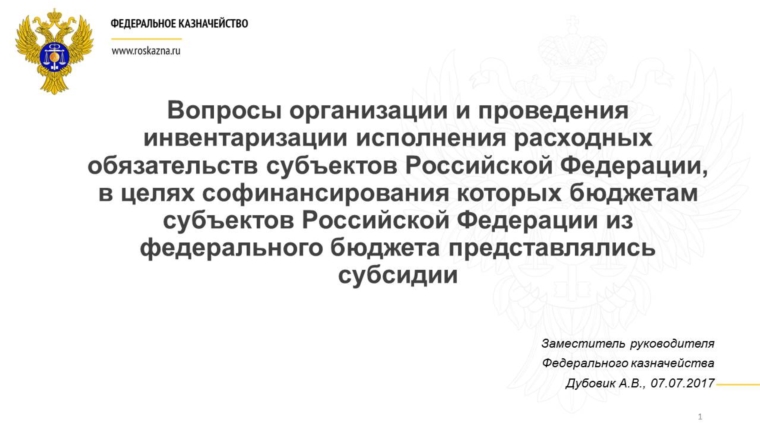 ФЕДЕРАЛЬНОЕ КАЗНАЧЕЙСТВО

www.roskazna.ru

Вопросы организации и проведения инвентаризации исполнения расходных обязательств субъектов Российской Федерации, в целях софинансирования которых бюджетам субъектов Российской Федерации из федерального бюджета представлялись субсидии

Заместитель руководителя
Федерального казначейства
Дубовик А.В., 07.07.2017

1